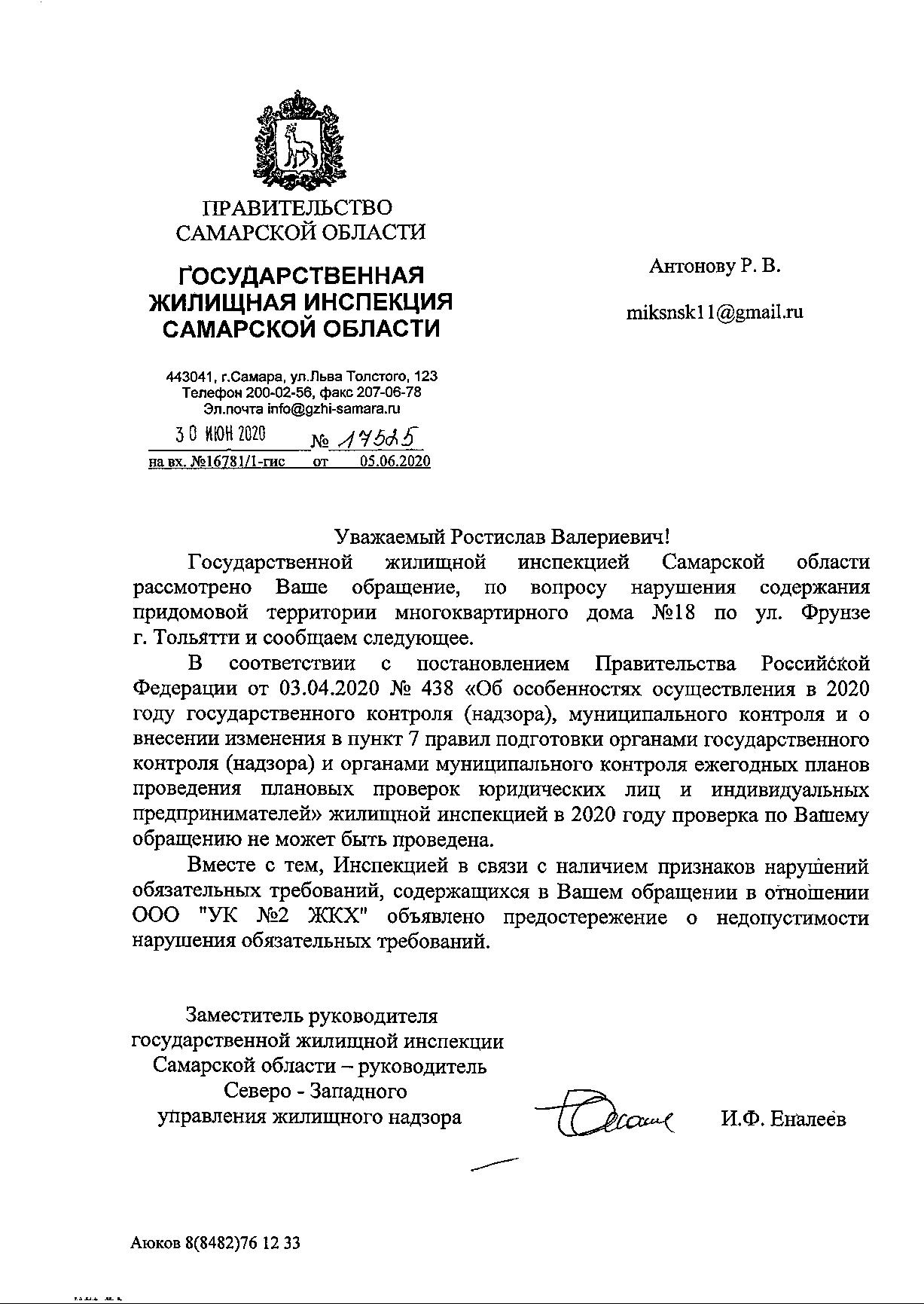 ПРАВИТЕЛЬСТВО САМАРСКОЙ ОБЛАСТИ

ГОСУДАРСТВЕННАЯ ЖИЛИЩНАЯ ИНСПЕКЦИЯ САМАРСКОЙ ОБЛАСТИ

443041, г.Самара, ул.Льва Толстого, 123
Телефон 200-02-56, факс 207-06-78
Эл.почта info@gzhi-samara.ru

30 ИЮН 2020 № 17525
на вх. №16781/1-гис от 05.06.2020

Антонову Р. В.

miksnsk11@gmail.ru

Уважаемый Ростислав Валериевич!

Государственной жилищной инспекцией Самарской области рассмотрено Ваше обращение, по вопросу нарушения содержания придомовой территории многоквартирного дома №18 по ул. Фрунзе г. Тольятти и сообщаем следующее.

В соответствии с постановлением Правительства Российской Федерации от 03.04.2020 № 438 «Об особенностях осуществления в 2020 году государственного контроля (надзора), муниципального контроля и о внесении изменения в пункт 7 правил подготовки органами государственного контроля (надзора) и органами муниципального контроля ежегодных планов проведения плановых проверок юридических лиц и индивидуальных предпринимателей» жилищной инспекцией в 2020 году проверка по Вашему обращению не может быть проведена.

Вместе с тем, Инспекцией в связи с наличием признаков нарушений обязательных требований, содержащихся в Вашем обращении в отношении ООО "УК №2 ЖКХ" объявлено предостережение о недопустимости нарушения обязательных требований.

Заместитель руководителя государственной жилищной инспекции Самарской области – руководитель Северо - Западного управления жилищного надзора

И.Ф. Еналеев

Аюков 8(8482)76 12 33